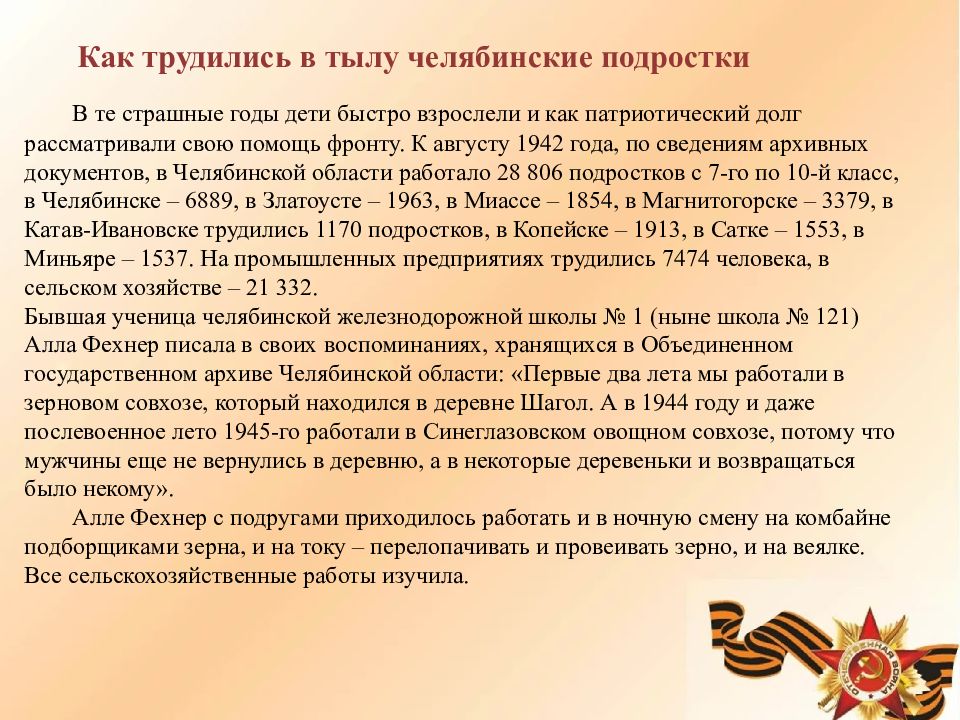 Как трудились в тылу челябинские подростки

В те страшные годы дети быстро взрослели и как патриотический долг рассматривали свою помощь фронту. К августу 1942 года, по сведениям архивных документов, в Челябинской области работало 28 806 подростков с 7-го по 10-й класс, в Челябинске – 6889, в Златоусте – 1963, в Миассе – 1854, в Магнитогорске – 3379, в Катав-Ивановске трудились 1170 подростков, в Копейске – 1913, в Сатке – 1553, в Миньяре – 1537. На промышленных предприятиях трудились 7474 человека, в сельском хозяйстве – 21 332.
Бывшая ученица челябинской железнодорожной школы № 1 (ныне школа № 121) Алла Фехнер писала в своих воспоминаниях, хранящихся в Объединенном государственном архиве Челябинской области: «Первые два лета мы работали в зерновом совхозе, который находился в деревне Шагол. А в 1944 году и даже послевоенное лето 1945-го работали в Синеглазовском овощном совхозе, потому что мужчины еще не вернулись в деревню, а в некоторые деревеньки и возвращаться было некому».

Алле Фехнер с подругами приходилось работать и в ночную смену на комбайне подборщиками зерна, и на току – перелопачивать и провеивать зерно, и на веялке. Все сельскохозяйственные работы изучила.

ОТЕЧЕСТВЕННАЯ ВОЙНА